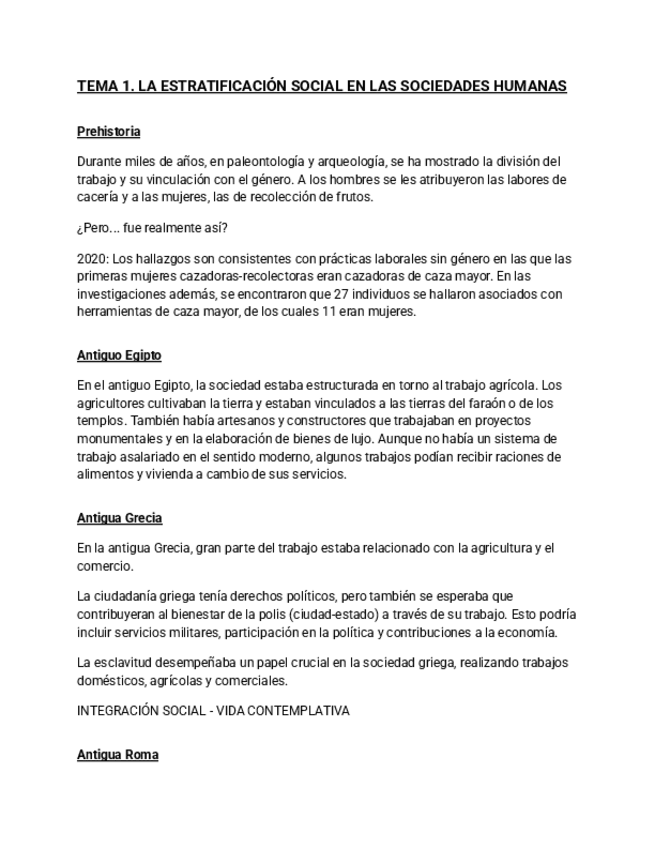 TEMA 1. LA ESTRATIFICACIÓN SOCIAL EN LAS SOCIEDADES HUMANAS

Prehistoria

Durante miles de años, en paleontología y arqueología, se ha mostrado la división del trabajo y su vinculación con el género. A los hombres se les atribuyeron las labores de cacería y a las mujeres, las de recolección de frutos.

¿Pero... fue realmente así?

2020: Los hallazgos son consistentes con prácticas laborales sin género en las que las primeras mujeres cazadoras-recolectoras eran cazadoras de caza mayor. En las investigaciones además, se encontraron que 27 individuos se hallaron asociados con herramientas de caza mayor, de los cuales 11 eran mujeres.

Antiguo Egipto

En el antiguo Egipto, la sociedad estaba estructurada en torno al trabajo agrícola. Los agricultores cultivaban la tierra y estaban vinculados a las tierras del faraón o de los templos. También había artesanos y constructores que trabajaban en proyectos monumentales y en la elaboración de bienes de lujo. Aunque no había un sistema de trabajo asalariado en el sentido moderno, algunos trabajos podían recibir raciones de alimentos y vivienda a cambio de sus servicios.

Antigua Grecia

En la antigua Grecia, gran parte del trabajo estaba relacionado con la agricultura y el comercio.

La ciudadanía griega tenía derechos políticos, pero también se esperaba que contribuyeran al bienestar de la polis (ciudad-estado) a través de su trabajo. Esto podría incluir servicios militares, participación en la política y contribuciones a la economía.

La esclavitud desempeñaba un papel crucial en la sociedad griega, realizando trabajos domésticos, agrícolas y comerciales.

INTEGRACIÓN SOCIAL - VIDA CONTEMPLATIVA

Antigua Roma